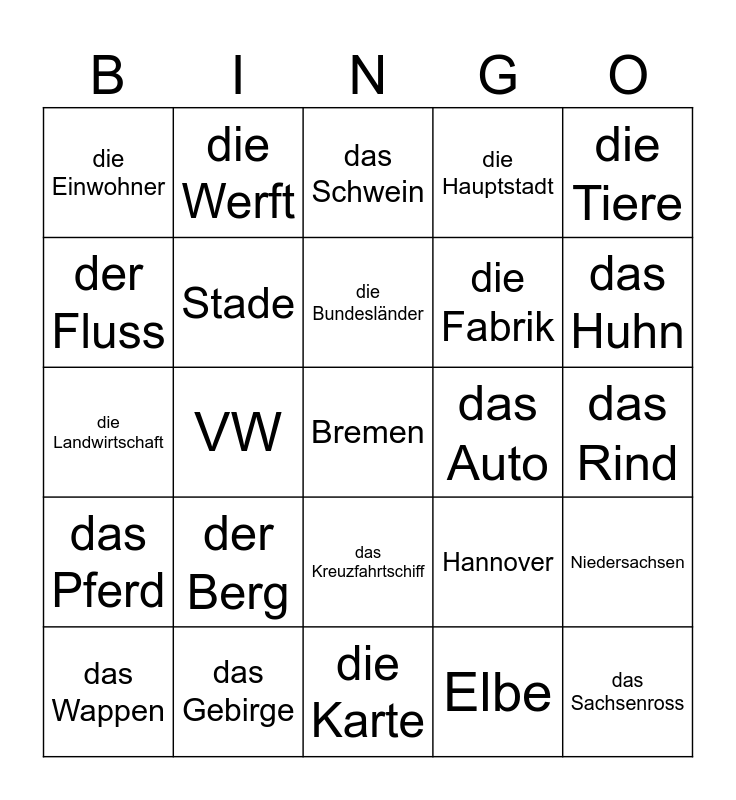 | B | I | N | G | O |
|---|---|---|---|---|
| die Einwohner | die Werft | das Schwein | die Hauptstadt | die Tiere |
| der Fluss | Stade | die Bundesländer | die Fabrik | das Huhn |
| die Landwirtschaft | VW | Bremen | das Auto | das Rind |
| das Pferd | der Berg | das Kreuzfahrtschiff | Hannover | Niedersachsen |
| das Wappen | das Gebirge | die Karte | Elbe | das Sachsenross |